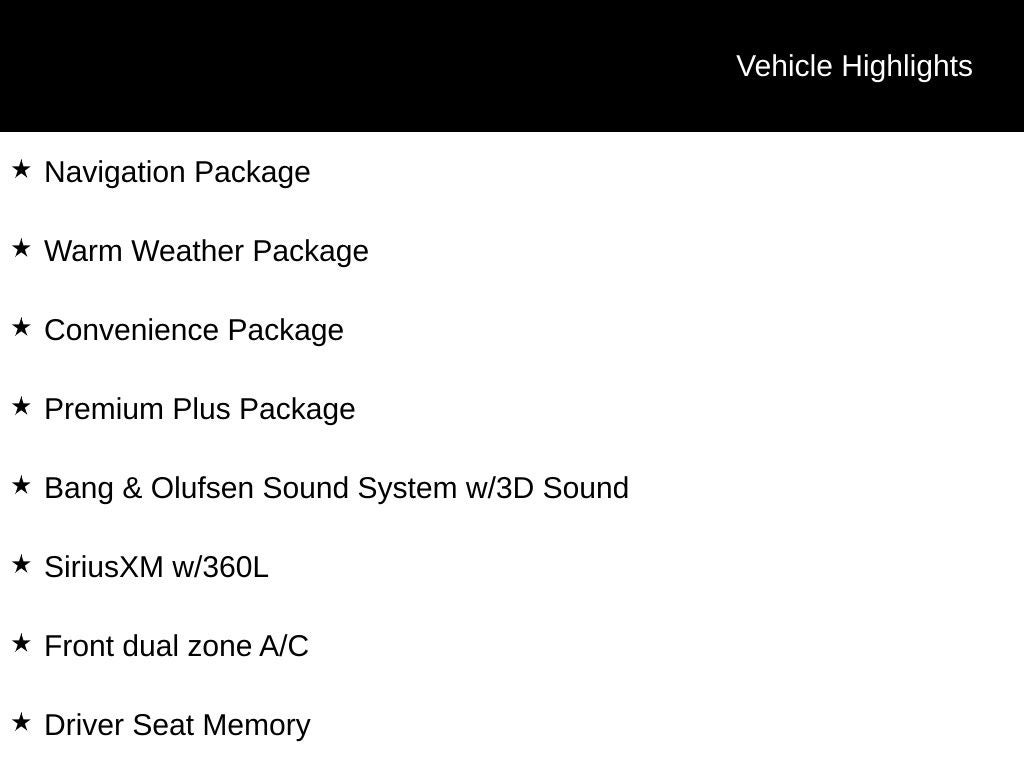 Vehicle Highlights

★ Navigation Package

★ Warm Weather Package

★ Convenience Package

★ Premium Plus Package

★ Bang & Olufsen Sound System w/3D Sound

★ SiriusXM w/360L

★ Front dual zone A/C

★ Driver Seat Memory